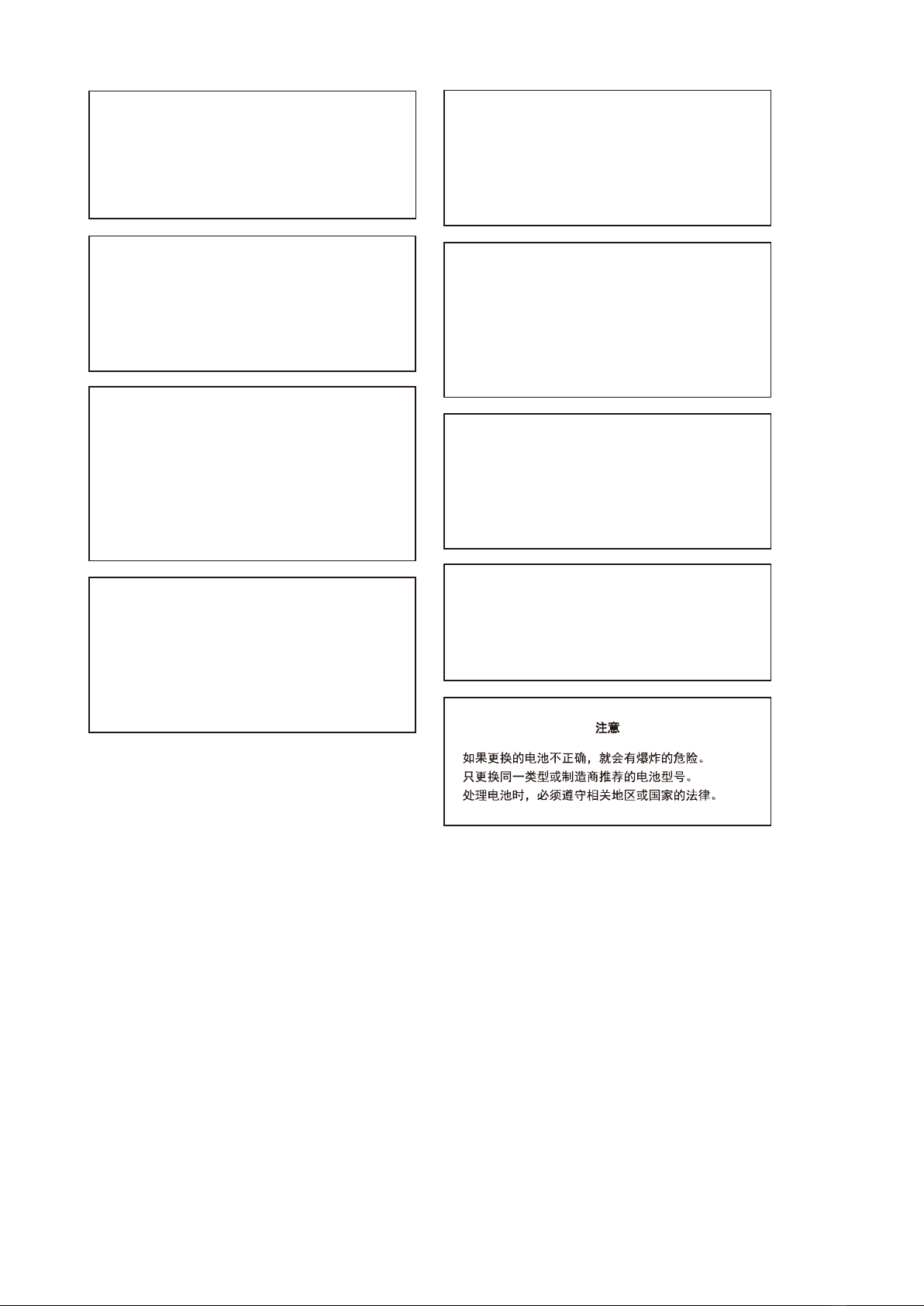 注意

如果更换的电池不正确，就会有爆炸的危险。
只更换同一类型或制造商推荐的电池型号。
处理电池时，必须遵守相关地区或国家的法律。